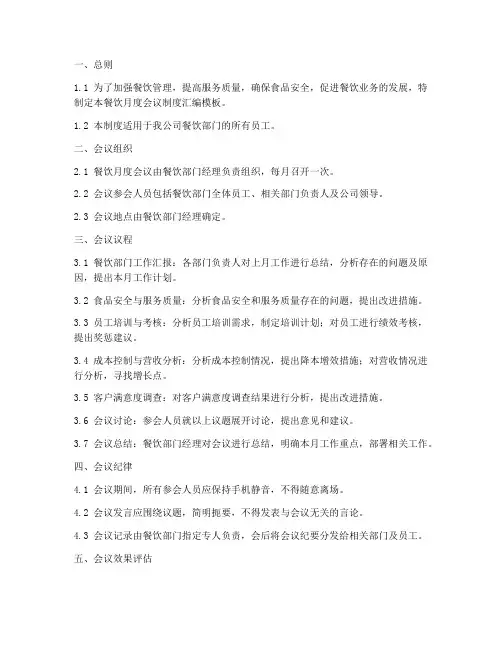 一、总则

1.1 为了加强餐饮管理，提高服务质量，确保食品安全，促进餐饮业务的发展，特制定本餐饮月度会议制度汇编模板。

1.2 本制度适用于我公司餐饮部门的所有员工。

二、会议组织

2.1 餐饮月度会议由餐饮部门经理负责组织，每月召开一次。

2.2 会议参会人员包括餐饮部门全体员工、相关部门负责人及公司领导。

2.3 会议地点由餐饮部门经理确定。

三、会议议程

3.1 餐饮部门工作汇报：各部门负责人对上月工作进行总结，分析存在的问题及原因，提出本月工作计划。

3.2 食品安全与服务质量：分析食品安全和服务质量存在的问题，提出改进措施。

3.3 员工培训与考核：分析员工培训需求，制定培训计划；对员工进行绩效考核，提出奖惩建议。

3.4 成本控制与营收分析：分析成本控制情况，提出降本增效措施；对营收情况进行分析，寻找增长点。

3.5 客户满意度调查：对客户满意度调查结果进行分析，提出改进措施。

3.6 会议讨论：参会人员就以上议题展开讨论，提出意见和建议。

3.7 会议总结：餐饮部门经理对会议进行总结，明确本月工作重点，部署相关工作。

四、会议纪律

4.1 会议期间，所有参会人员应保持手机静音，不得随意离场。

4.2 会议发言应围绕议题，简明扼要，不得发表与会议无关的言论。

4.3 会议记录由餐饮部门指定专人负责，会后将会议纪要分发给相关部门及员工。

五、会议效果评估